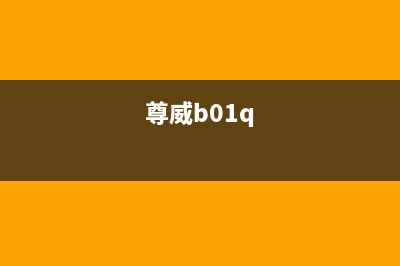 尊威b01q